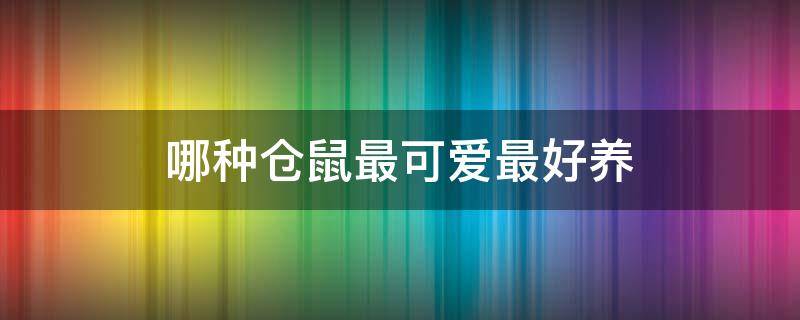 哪种仓鼠最可爱最好养